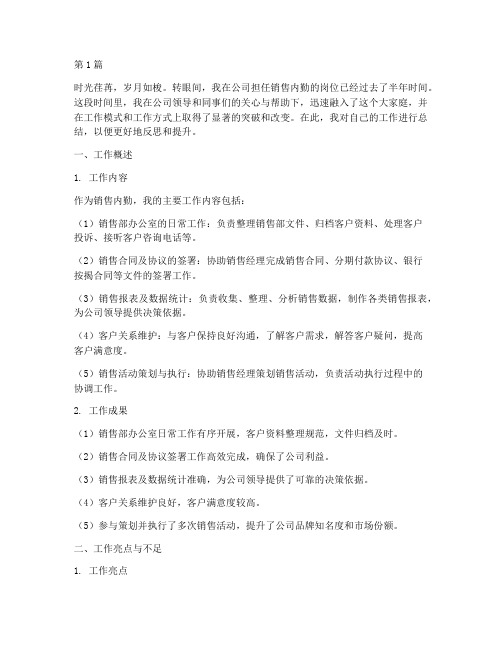 第1篇

时光荏苒，岁月如梭。转眼间，我在公司担任销售内勤的岗位已经过去了半年时间。这段时间里，我在公司领导和同事们的关心与帮助下，迅速融入了这个大家庭，并在工作模式和工作方式上取得了显著的突破和改变。在此，我对自己的工作进行总结，以便更好地反思和提升。

一、工作概述

1. 工作内容

作为销售内勤，我的主要工作内容包括：

（1）销售部办公室的日常工作：负责整理销售部文件、归档客户资料、处理客户投诉、接听客户咨询电话等。

（2）销售合同及协议的签署：协助销售经理完成销售合同、分期付款协议、银行按揭合同等文件的签署工作。

（3）销售报表及数据统计：负责收集、整理、分析销售数据，制作各类销售报表，为公司领导提供决策依据。

（4）客户关系维护：与客户保持良好沟通，了解客户需求，解答客户疑问，提高客户满意度。

（5）销售活动策划与执行：协助销售经理策划销售活动，负责活动执行过程中的协调工作。

2. 工作成果

（1）销售部办公室日常工作有序开展，客户资料整理规范，文件归档及时。

（2）销售合同及协议签署工作高效完成，确保了公司利益。

（3）销售报表及数据统计准确，为公司领导提供了可靠的决策依据。

（4）客户关系维护良好，客户满意度较高。

（5）参与策划并执行了多次销售活动，提升了公司品牌知名度和市场份额。

二、工作亮点与不足

1. 工作亮点